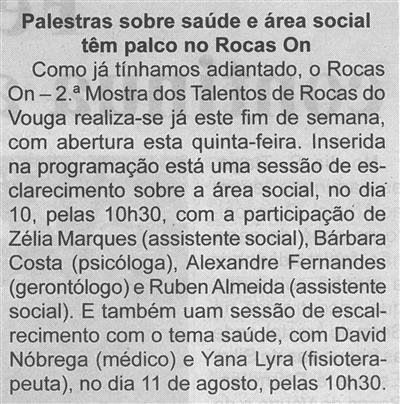 Palestras sobre saúde e área social têm palco no Rocas On

Como já tínhamos adiantado, o Rocas On – 2.ª Mostra dos Talentos de Rocas do Vouga realiza-se já este fim de semana, com abertura esta quinta-feira. Inserida na programação está uma sessão de esclarecimento sobre a área social, no dia 10, pelas 10h30, com a participação de Zélia Marques (assistente social), Bárbara Costa (psicóloga), Alexandre Fernandes (gerontólogo) e Ruben Almeida (assistente social). E também uam sessão de escalrecimento com o tema saúde, com David Nóbrega (médico) e Yana Lyra (fisioterapeuta), no dia 11 de agosto, pelas 10h30.